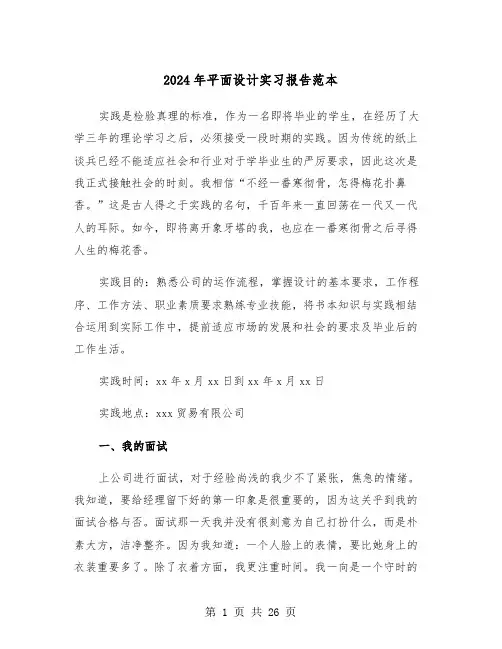 2024年平面设计实习报告范本

实践是检验真理的标准，作为一名即将毕业的学生，在经历了大学三年的理论学习之后，必须接受一段时期的实践。因为传统的纸上谈兵已经不能适应社会和行业对于学毕业生的严厉要求，因此这次是我正式接触社会的时刻。我相信“不经一番寒彻骨，怎得梅花扑鼻香。”这是古人得之于实践的名句，千百年来一直回荡在一代又一代人的耳际。如今，即将离开象牙塔的我，也应在一番寒彻骨之后寻得人生的梅花香。

实践目的：熟悉公司的运作流程，掌握设计的基本要求，工作程序、工作方法、职业素质要求熟练专业技能，将书本知识与实践相结合运用到实际工作中，提前适应市场的发展和社会的要求及毕业后的工作生活。

实践时间：xx年x月xx日到xx年x月xx日

实践地点：xxx贸易有限公司

一、我的面试

上公司进行面试，对于经验尚浅的我少不了紧张，焦急的情绪。我知道，要给经理留下好的第一印象是很重要的，因为这关乎到我的面试合格与否。面试那一天我并没有很刻意为自己打扮什么，而是朴素大方，洁净整齐。因为我知道：一个人脸上的表情，要比她身上的衣装重要多了。除了衣着方面，我更注重时间。我一向是一个守时的

第 1 页 共 26 页